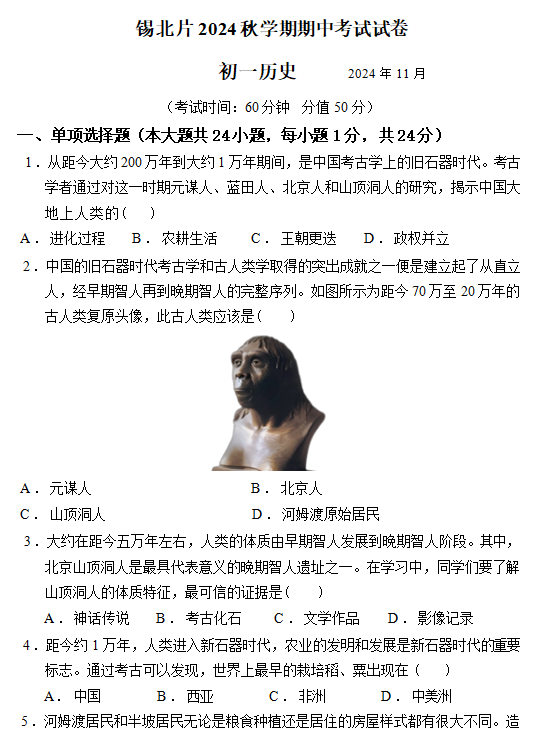 锡北片 2024 秋学期期中考试试卷

初一历史　　2024 年 11 月

（考试时间：60 分钟　分值 50 分）

一、单项选择题（本大题共 24 小题，每小题 1 分，共 24 分）

1．从距今大约 200 万年到大约 1 万年期间，是中国考古学上的旧石器时代。考古学者通过对这一时期元谋人、蓝田人、北京人和山顶洞人的研究，揭示中国大地上人类的（　）

A．进化过程　B．农耕生活　C．王朝更迭　D．政权并立

2．中国的旧石器时代考古学和古人类学取得的突出成就之一便是建立起了从直立人，经早期智人再到晚期智人的完整序列。如图所示为距今 70 万至 20 万年的古人类复原头像，此古人类应该是（　）

A．元谋人　　B．北京人
C．山顶洞人　　D．河姆渡原始居民

3．大约在距今五万年左右，人类的体质由早期智人发展到晚期智人阶段。其中，北京山顶洞人是最具代表意义的晚期智人遗址之一。在学习中，同学们要了解山顶洞人的体质特征，最可信的证据是（　）

A．神话传说　B．考古化石　C．文学作品　D．影像记录

4．距今约 1 万年，人类进入新石器时代，农业的发明和发展是新石器时代的重要标志。通过考古可以发现，世界上最早的栽培稻、粟出现在（　）

A．中国　B．西亚　C．非洲　D．中美洲

5．河姆渡居民和半坡居民无论是粮食种植还是居住的房屋样式都有很大不同。造